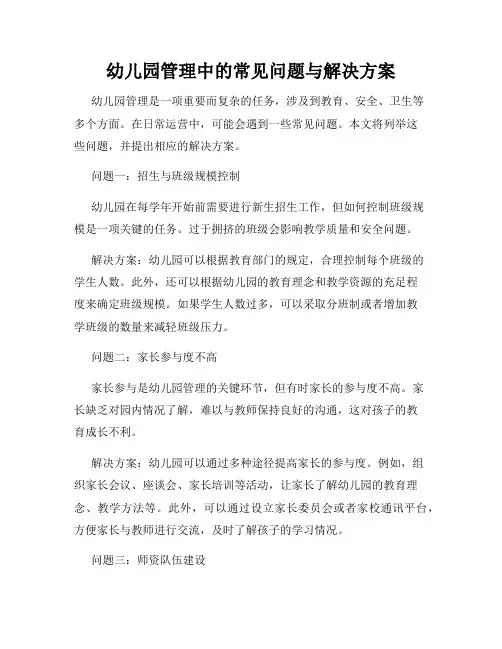 幼儿园管理中的常见问题与解决方案

幼儿园管理是一项重要而复杂的任务，涉及到教育、安全、卫生等多个方面。在日常运营中，可能会遇到一些常见问题。本文将列举这些问题，并提出相应的解决方案。

问题一：招生与班级规模控制

幼儿园在每学年开始前需要进行新生招生工作，但如何控制班级规模是一项关键的任务。过于拥挤的班级会影响教学质量和安全问题。

解决方案：幼儿园可以根据教育部门的规定，合理控制每个班级的学生人数。此外，还可以根据幼儿园的教育理念和教学资源的充足程度来确定班级规模。如果学生人数过多，可以采取分班制或者增加教学班级的数量来减轻班级压力。

问题二：家长参与度不高

家长参与是幼儿园管理的关键环节，但有时家长的参与度不高。家长缺乏对园内情况了解，难以与教师保持良好的沟通，这对孩子的教育成长不利。

解决方案：幼儿园可以通过多种途径提高家长的参与度。例如，组织家长会议、座谈会、家长培训等活动，让家长了解幼儿园的教育理念、教学方法等。此外，可以通过设立家长委员会或者家校通讯平台，方便家长与教师进行交流，及时了解孩子的学习情况。

问题三：师资队伍建设